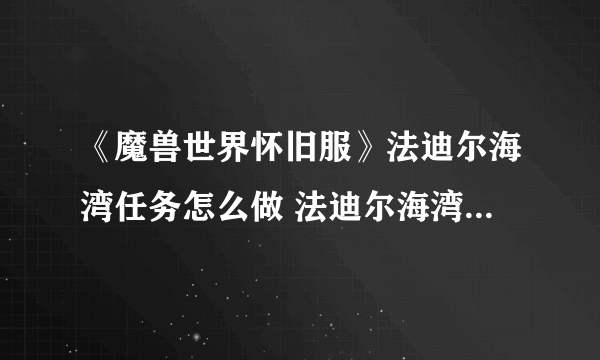 《魔兽世界怀旧服》法迪尔海湾任务怎么做 法迪尔海湾...